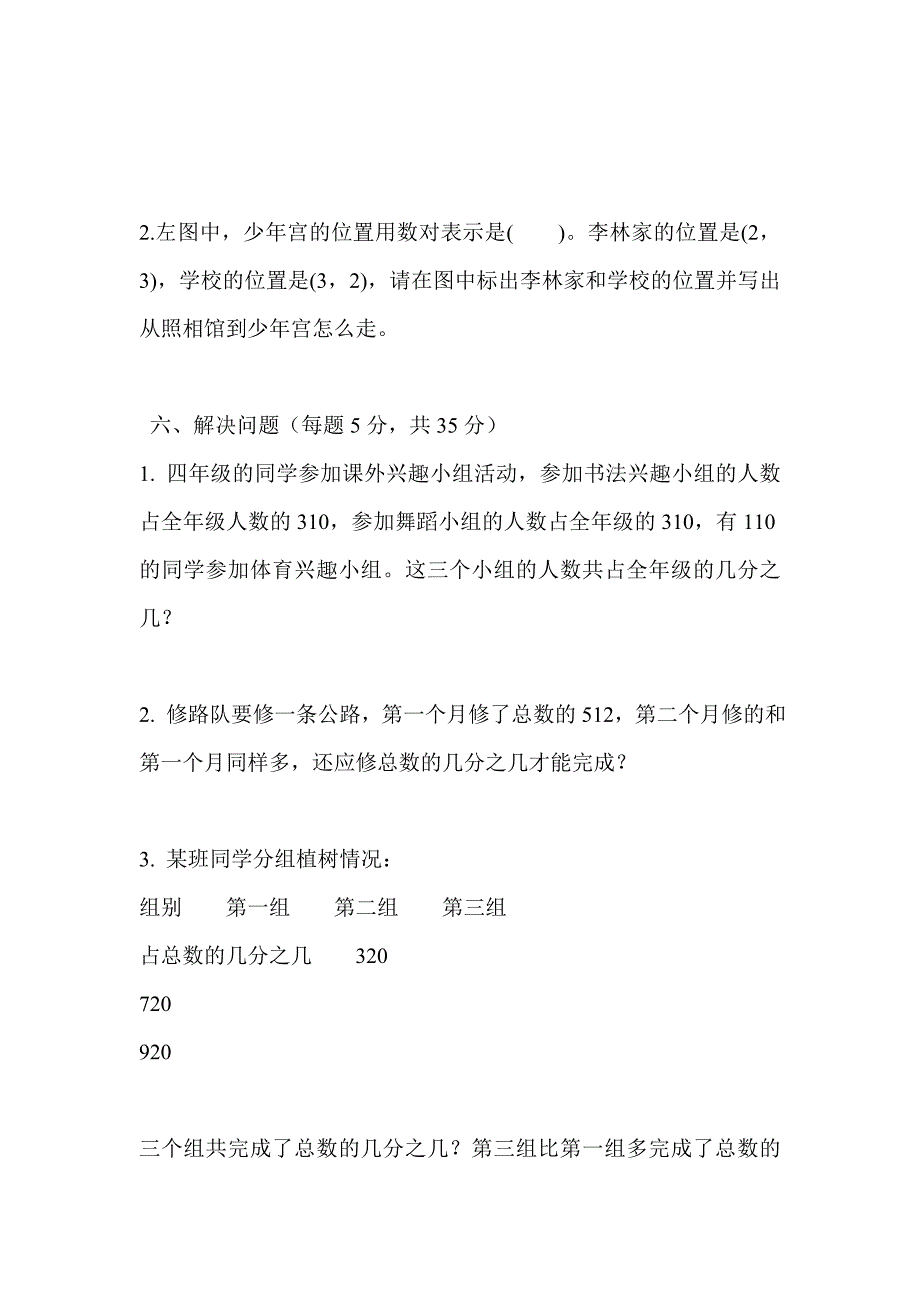 2.左图中，少年宫的位置用数对表示是(　　)。李林家的位置是(2，3)，学校的位置是(3，2)，请在图中标出李林家和学校的位置并写出从照相馆到少年宫怎么走。

六、解决问题（每题 5 分，共 35 分）

1. 四年级的同学参加课外兴趣小组活动，参加书法兴趣小组的人数占全年级人数的 310，参加舞蹈小组的人数占全年级的 310，有 110 的同学参加体育兴趣小组。这三个小组的人数共占全年级的几分之几？

2. 修路队要修一条公路，第一个月修了总数的 512，第二个月修的和第一个月同样多，还应修总数的几分之几才能完成？

3. 某班同学分组植树情况：

组别　　第一组　　第二组　　第三组

占总数的几分之几　　320

720

920

三个组共完成了总数的几分之几？第三组比第一组多完成了总数的